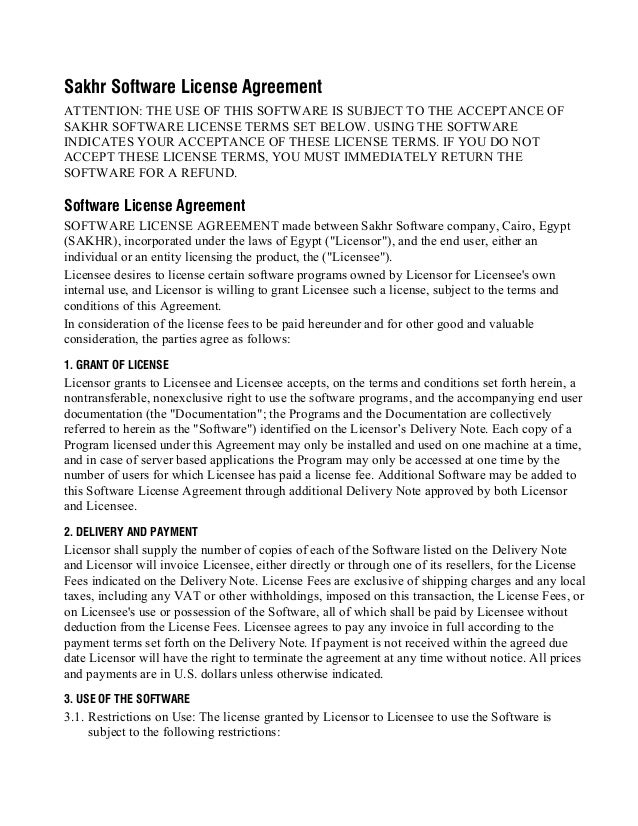 Sakhr Software License Agreement

ATTENTION: THE USE OF THIS SOFTWARE IS SUBJECT TO THE ACCEPTANCE OF SAKHR SOFTWARE LICENSE TERMS SET BELOW. USING THE SOFTWARE INDICATES YOUR ACCEPTANCE OF THESE LICENSE TERMS. IF YOU DO NOT ACCEPT THESE LICENSE TERMS, YOU MUST IMMEDIATELY RETURN THE SOFTWARE FOR A REFUND.

Software License Agreement

SOFTWARE LICENSE AGREEMENT made between Sakhr Software company, Cairo, Egypt (SAKHR), incorporated under the laws of Egypt ("Licensor"), and the end user, either an individual or an entity licensing the product, the ("Licensee").

Licensee desires to license certain software programs owned by Licensor for Licensee's own internal use, and Licensor is willing to grant Licensee such a license, subject to the terms and conditions of this Agreement.

In consideration of the license fees to be paid hereunder and for other good and valuable consideration, the parties agree as follows:

1. GRANT OF LICENSE

Licensor grants to Licensee and Licensee accepts, on the terms and conditions set forth herein, a nontransferable, nonexclusive right to use the software programs, and the accompanying end user documentation (the "Documentation"; the Programs and the Documentation are collectively referred to herein as the "Software") identified on the Licensor's Delivery Note. Each copy of a Program licensed under this Agreement may only be installed and used on one machine at a time, and in case of server based applications the Program may only be accessed at one time by the number of users for which Licensee has paid a license fee. Additional Software may be added to this Software License Agreement through additional Delivery Note approved by both Licensor and Licensee.

2. DELIVERY AND PAYMENT

Licensor shall supply the number of copies of each of the Software listed on the Delivery Note and Licensor will invoice Licensee, either directly or through one of its resellers, for the License Fees indicated on the Delivery Note. License Fees are exclusive of shipping charges and any local taxes, including any VAT or other withholdings, imposed on this transaction, the License Fees, or on Licensee's use or possession of the Software, all of which shall be paid by Licensee without deduction from the License Fees. Licensee agrees to pay any invoice in full according to the payment terms set forth on the Delivery Note. If payment is not received within the agreed due date Licensor will have the right to terminate the agreement at any time without notice. All prices and payments are in U.S. dollars unless otherwise indicated.

3. USE OF THE SOFTWARE

3.1. Restrictions on Use: The license granted by Licensor to Licensee to use the Software is subject to the following restrictions: